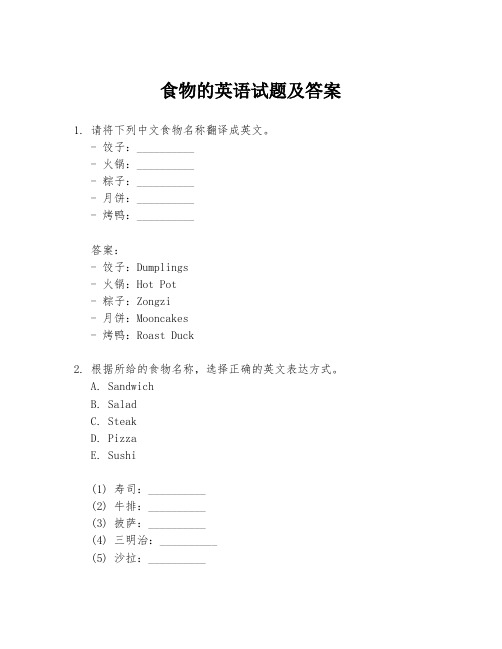 食物的英语试题及答案

1. 请将下列中文食物名称翻译成英文。
- 饺子：__________
- 火锅：__________
- 粽子：__________
- 月饼：__________
- 烤鸭：__________

答案：
- 饺子：Dumplings
- 火锅：Hot Pot
- 粽子：Zongzi
- 月饼：Mooncakes
- 烤鸭：Roast Duck

2. 根据所给的食物名称，选择正确的英文表达方式。
A. Sandwich
B. Salad
C. Steak
D. Pizza
E. Sushi

(1) 寿司：__________
(2) 牛排：__________
(3) 披萨：__________
(4) 三明治：__________
(5) 沙拉：__________